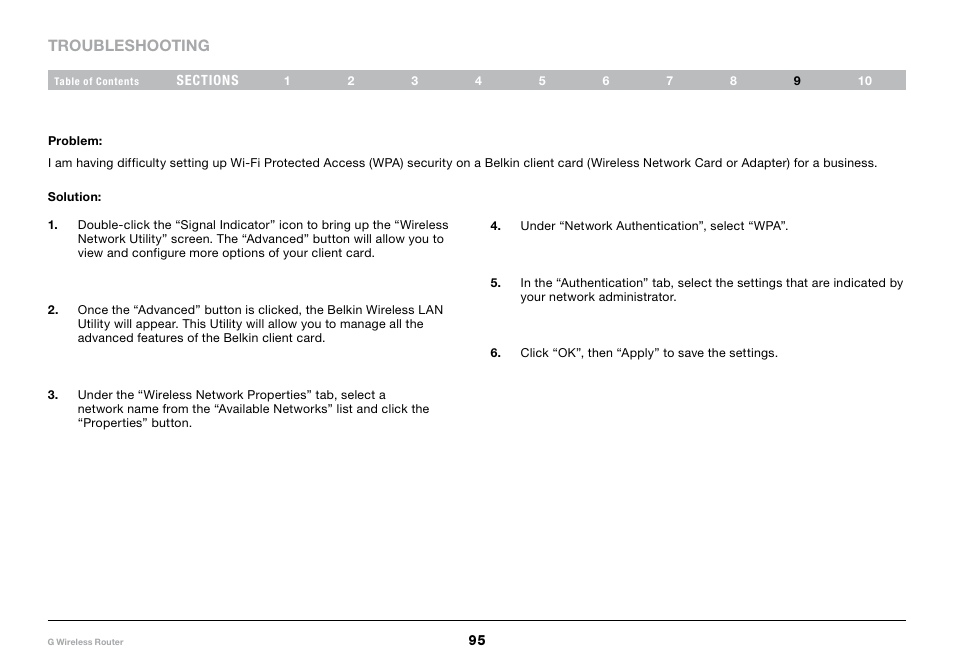 TROUBLESHOOTING

Table of Contents SECTIONS 1 2 3 4 5 6 7 8 9 10

Problem:

I am having difficulty setting up Wi-Fi Protected Access (WPA) security on a Belkin client card (Wireless Network Card or Adapter) for a business.

Solution:

1. Double-click the “Signal Indicator” icon to bring up the “Wireless Network Utility” screen. The “Advanced” button will allow you to view and configure more options of your client card.

2. Once the “Advanced” button is clicked, the Belkin Wireless LAN Utility will appear. This Utility will allow you to manage all the advanced features of the Belkin client card.

3. Under the “Wireless Network Properties” tab, select a network name from the “Available Networks” list and click the “Properties” button.

4. Under “Network Authentication”, select “WPA”.

5. In the “Authentication” tab, select the settings that are indicated by your network administrator.

6. Click “OK”, then “Apply” to save the settings.

G Wireless Router

95